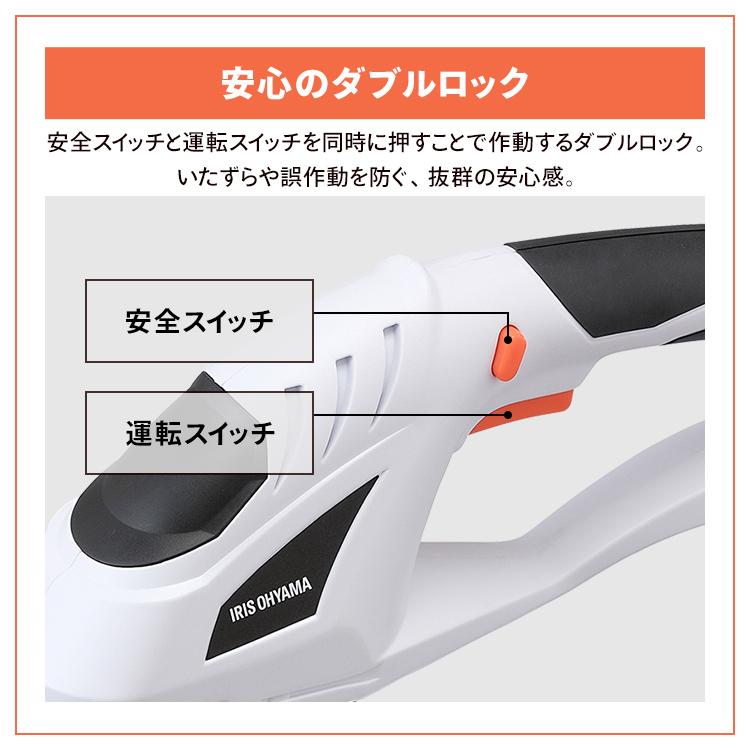 安心のダブルロック

安全スイッチと運転スイッチを同時に押すことで作動するダブルロック。いたずらや誤作動を防ぐ、抜群の安心感。

安全スイッチ

運転スイッチ

IRIS OHYAMA